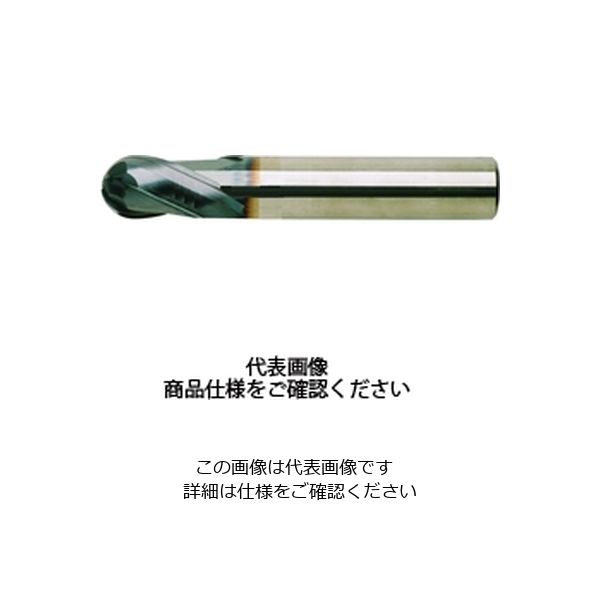 代表画像
商品仕様をご確認ください

この画像は代表画像です
詳細は仕様をご確認ください